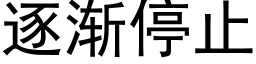 逐渐停止